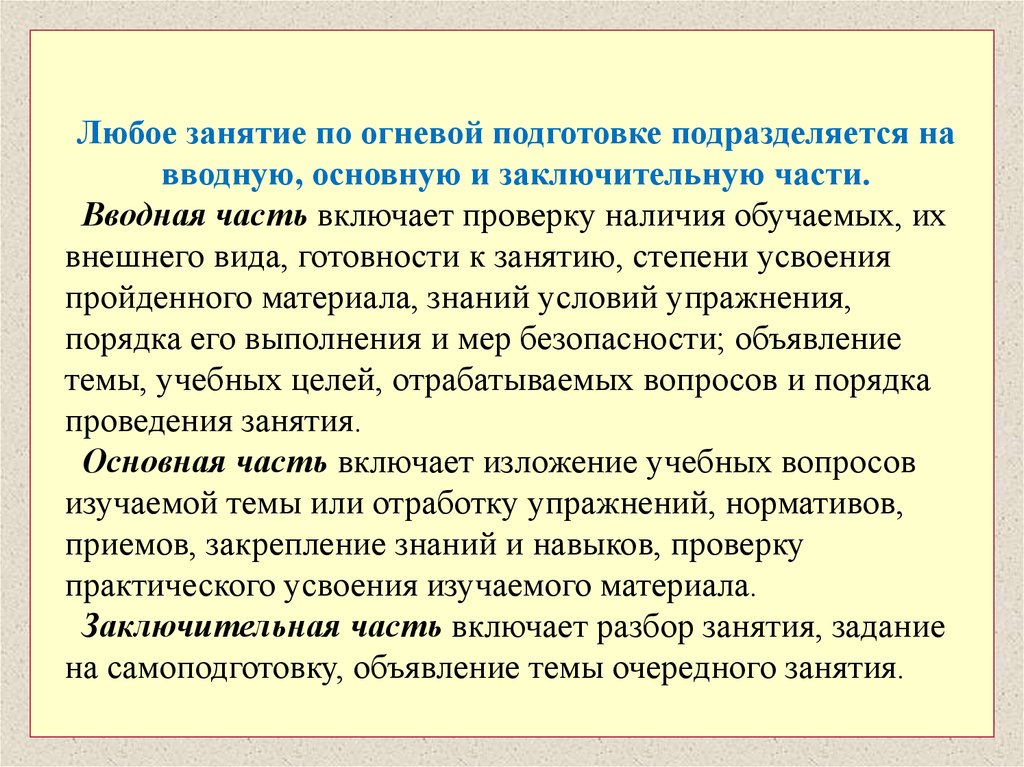 Любое занятие по огневой подготовке подразделяется на вводную, основную и заключительную части.

Вводная часть включает проверку наличия обучаемых, их внешнего вида, готовности к занятию, степени усвоения пройденного материала, знаний условий упражнения, порядка его выполнения и мер безопасности; объявление темы, учебных целей, отрабатываемых вопросов и порядка проведения занятия.

Основная часть включает изложение учебных вопросов изучаемой темы или отработку упражнений, нормативов, приемов, закрепление знаний и навыков, проверку практического усвоения изучаемого материала.

Заключительная часть включает разбор занятия, задание на самоподготовку, объявление темы очередного занятия.